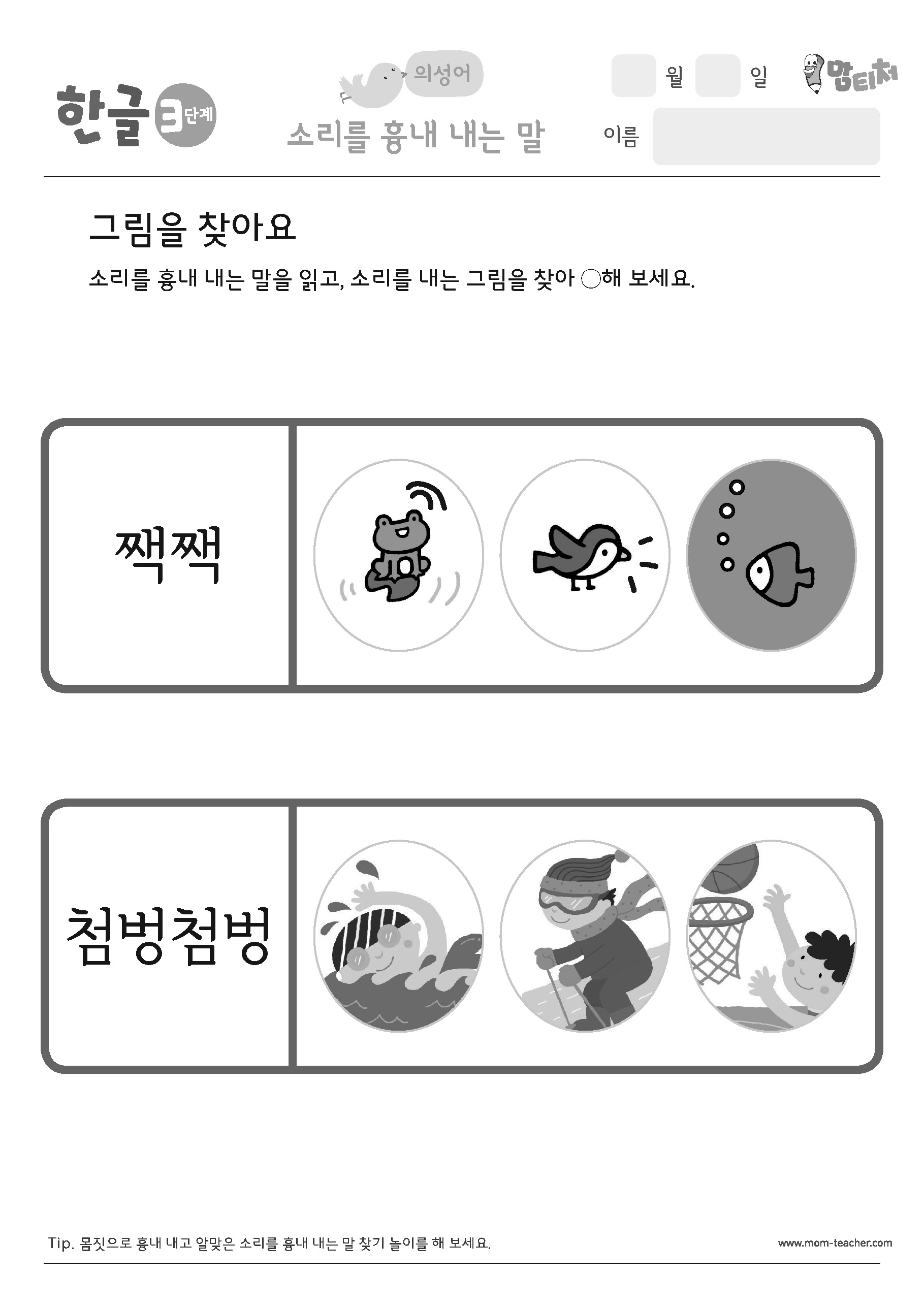 한글 3단계

의성어
소리를 흉내 내는 말

월 일

맘티처

이름

그림을 찾아요

소리를 흉내 내는 말을 읽고, 소리를 내는 그림을 찾아 ○해 보세요.

짹짹

첨벙첨벙

Tip. 몸짓으로 흉내 내고 알맞은 소리를 흉내 내는 말 찾기 놀이를 해 보세요.

www.mom-teacher.com